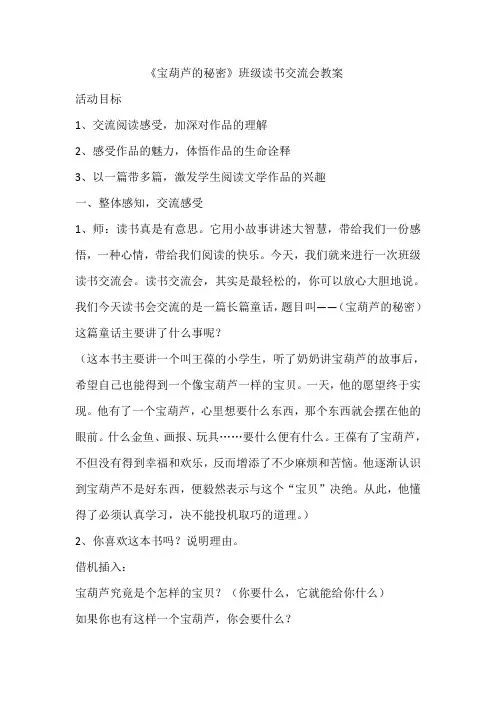 《宝葫芦的秘密》班级读书交流会教案

活动目标

1、交流阅读感受，加深对作品的理解

2、感受作品的魅力，体悟作品的生命诠释

3、以一篇带多篇，激发学生阅读文学作品的兴趣

一、整体感知，交流感受

1、师：读书真是有意思。它用小故事讲述大智慧，带给我们一份感悟，一种心情，带给我们阅读的快乐。今天，我们就来进行一次班级读书交流会。读书交流会，其实是最轻松的，你可以放心大胆地说。我们今天读书会交流的是一篇长篇童话，题目叫——（宝葫芦的秘密）这篇童话主要讲了什么事呢？

（这本书主要讲一个叫王葆的小学生，听了奶奶讲宝葫芦的故事后，希望自己也能得到一个像宝葫芦一样的宝贝。一天，他的愿望终于实现。他有了一个宝葫芦，心里想要什么东西，那个东西就会摆在他的眼前。什么金鱼、画报、玩具……要什么便有什么。王葆有了宝葫芦，不但没有得到幸福和欢乐，反而增添了不少麻烦和苦恼。他逐渐认识到宝葫芦不是好东西，便毅然表示与这个“宝贝”决绝。从此，他懂得了必须认真学习，决不能投机取巧的道理。）

2、你喜欢这本书吗？说明理由。

借机插入：

宝葫芦究竟是个怎样的宝贝？（你要什么，它就能给你什么）

如果你也有这样一个宝葫芦，你会要什么？